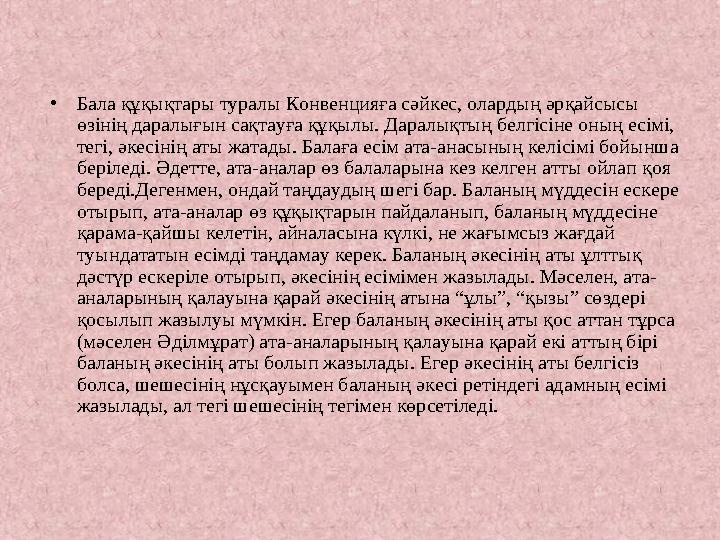 • Бала құқықтары туралы Конвенцияға сәйкес, олардың әрқайсысы өзінің даралығын сақтауға құқылы. Даралықтың белгісіне оның есімі, тегі, әкесінің аты жатады. Балаға есім ата-анасының келісімі бойынша беріледі. Әдетте, ата-аналар өз балаларына кез келген атты ойлап қоя береді.Дегенмен, ондай таңдаудың шегі бар. Баланың мүддесін ескере отырып, ата-аналар өз құқықтарын пайдаланып, баланың мүддесіне қарама-қайшы келетін, айналасына күлкі, не жағымсыз жағдай туындататын есімді таңдамау керек. Баланың әкесінің аты ұлттық дәстүр ескеріле отырып, әкесінің есімімен жазылады. Мәселен, ата-аналарының қалауына қарай әкесінің атына “ұлы”, “қызы” сөздері қосылып жазылуы мүмкін. Егер баланың әкесінің аты қос аттан тұрса (мәселен Әділмұрат) ата-аналарының қалауына қарай екі аттың бірі баланың әкесінің аты болып жазылады. Егер әкесінің аты белгісіз болса, шешесінің нұсқауымен баланың әкесі ретіндегі адамның есімі жазылады, ал тегі шешесінің тегімен көрсетіледі.